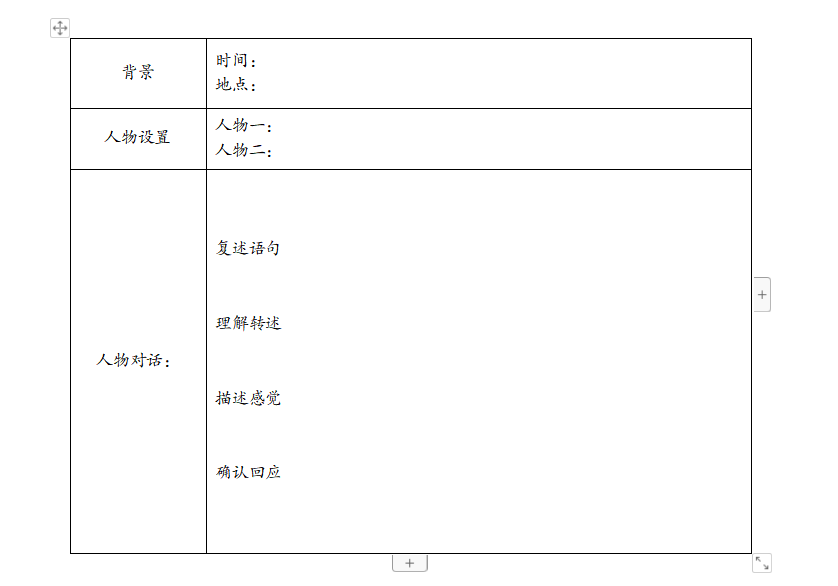 | 背景 | 时间：<br>地点： |
|---|---|
| 人物设置 | 人物一：<br>人物二： |
| 人物对话： | 复述语句<br><br>理解转述<br><br>描述感觉<br><br>确认回应 |

+

+